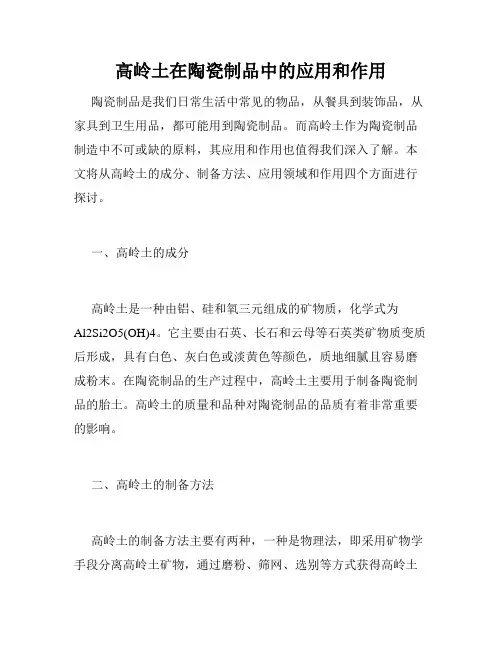 高岭土在陶瓷制品中的应用和作用

陶瓷制品是我们日常生活中常见的物品，从餐具到装饰品，从家具到卫生用品，都可能用到陶瓷制品。而高岭土作为陶瓷制品制造中不可或缺的原料，其应用和作用也值得我们深入了解。本文将从高岭土的成分、制备方法、应用领域和作用四个方面进行探讨。

一、高岭土的成分

高岭土是一种由铝、硅和氧三元组成的矿物质，化学式为Al2Si2O5(OH)4。它主要由石英、长石和云母等石英类矿物质变质后形成，具有白色、灰白色或淡黄色等颜色，质地细腻且容易磨成粉末。在陶瓷制品的生产过程中，高岭土主要用于制备陶瓷制品的胎土。高岭土的质量和品种对陶瓷制品的品质有着非常重要的影响。

二、高岭土的制备方法

高岭土的制备方法主要有两种，一种是物理法，即采用矿物学手段分离高岭土矿物，通过磨粉、筛网、选别等方式获得高岭土